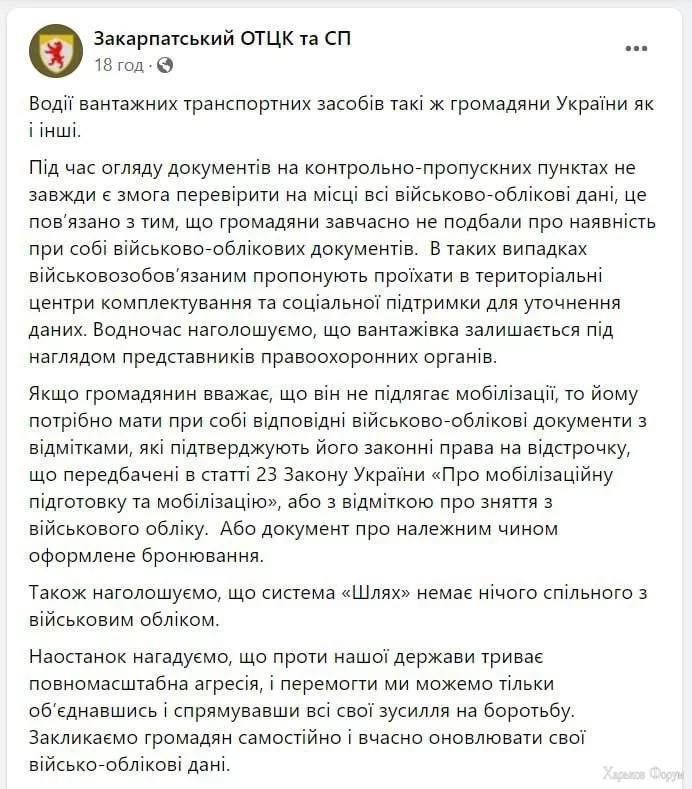 Закарпатський ОТЦК та СП
18 год ·

Водії вантажних транспортних засобів такі ж громадяни України як і інші.

Під час огляду документів на контрольно-пропускних пунктах не завжди є змога перевірити на місці всі військово-облікові дані, це пов'язано з тим, що громадяни завчасно не подбали про наявність при собі військово-облікових документів. В таких випадках військовозобов'язаним пропонують проїхати в територіальні центри комплектування та соціальної підтримки для уточнення даних. Водночас наголошуємо, що вантажівка залишається під наглядом представників правоохоронних органів.

Якщо громадянин вважає, що він не підлягає мобілізації, то йому потрібно мати при собі відповідні військово-облікові документи з відмітками, які підтверджують його законні права на відстрочку, що передбачені в статті 23 Закону України «Про мобілізаційну підготовку та мобілізацію», або з відміткою про зняття з військового обліку. Або документ про належним чином оформлене бронювання.

Також наголошуємо, що система «Шлях» немає нічого спільного з військовим обліком.

Наостанок нагадуємо, що проти нашої держави триває повномасштабна агресія, і перемогти ми можемо тільки об'єднавшись і спрямувавши всі свої зусилля на боротьбу. Закликаємо громадян самостійно і вчасно оновлювати свої військо-облікові дані.

Харьков Форум